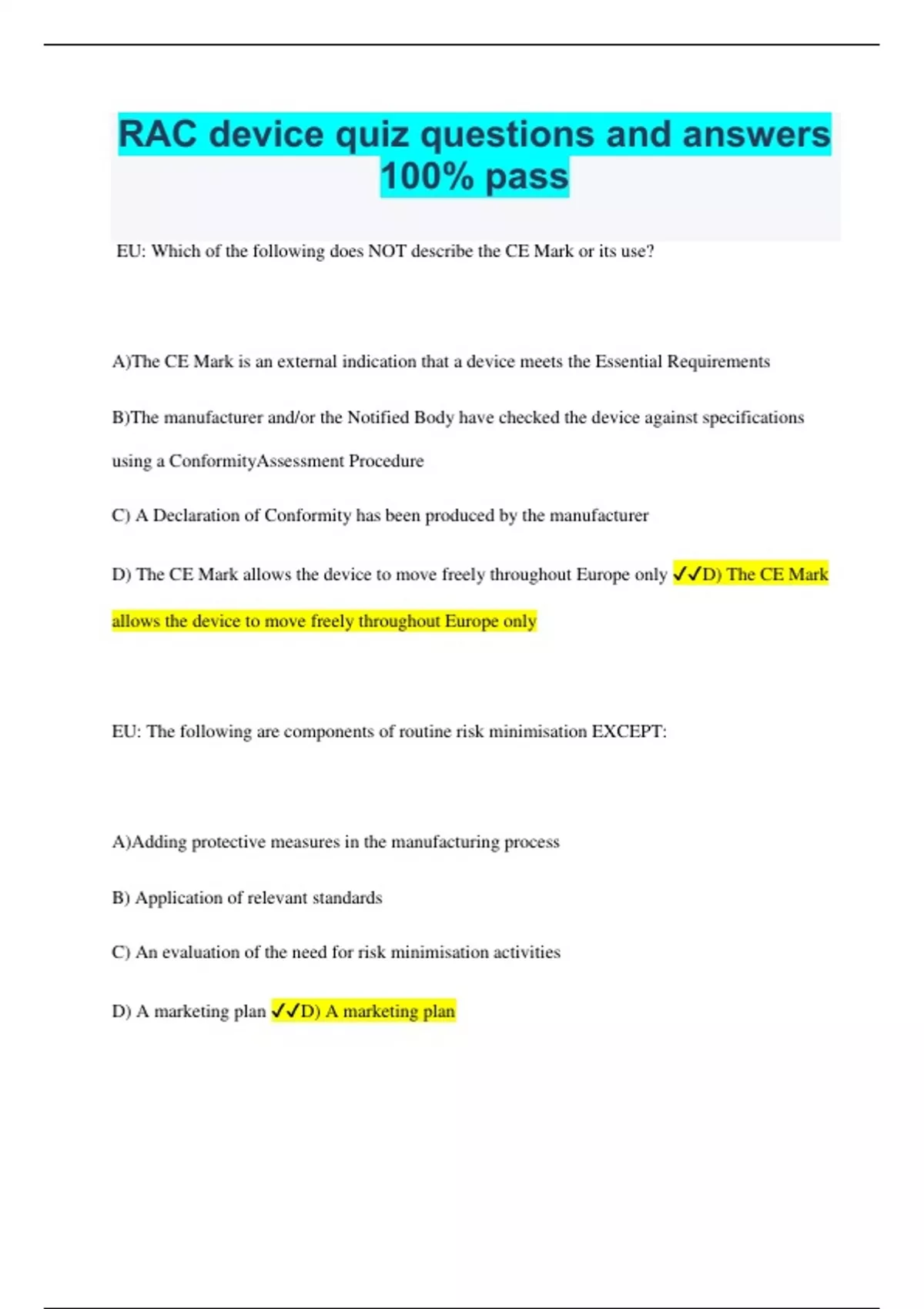 RAC device quiz questions and answers 100% pass

EU: Which of the following does NOT describe the CE Mark or its use?

A)The CE Mark is an external indication that a device meets the Essential Requirements

B)The manufacturer and/or the Notified Body have checked the device against specifications using a ConformityAssessment Procedure

C) A Declaration of Conformity has been produced by the manufacturer

D) The CE Mark allows the device to move freely throughout Europe only ✓✓D) The CE Mark allows the device to move freely throughout Europe only

EU: The following are components of routine risk minimisation EXCEPT:

A)Adding protective measures in the manufacturing process

B) Application of relevant standards

C) An evaluation of the need for risk minimisation activities

D) A marketing plan ✓✓D) A marketing plan